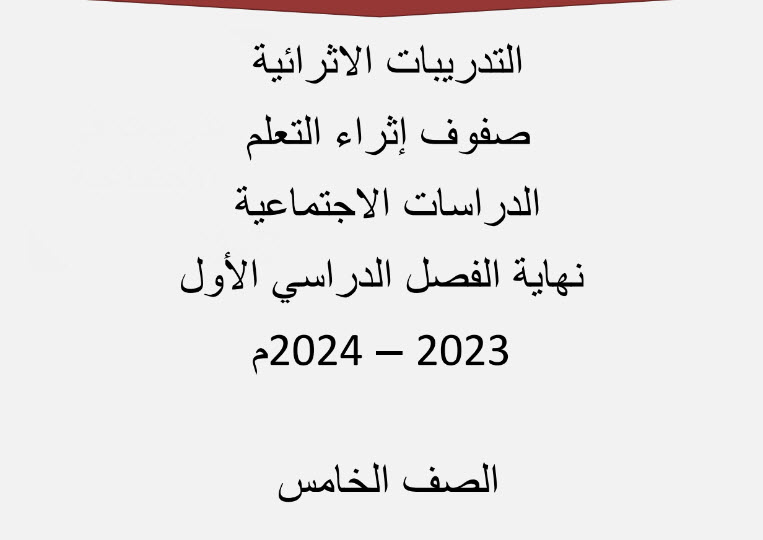 التدريبات الاثرائية
صفوف إثراء التعلم
الدراسات الاجتماعية
نهاية الفصل الدراسي الأول
2023 – 2024م

الصف الخامس